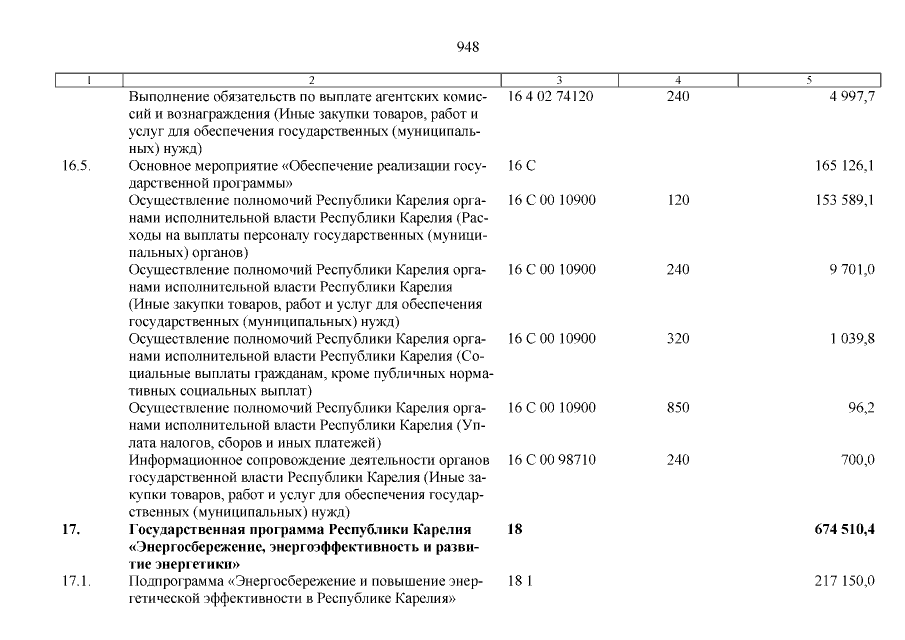 948

| 1 | 2 | 3 | 4 | 5 |
|---|---|---|---|---|
| | Выполнение обязательств по выплате агентских комиссий и вознаграждения (Иные закупки товаров, работ и услуг для обеспечения государственных (муниципальных) нужд) | 16 4 02 74120 | 240 | 4 997,7 |
| 16.5. | Основное мероприятие «Обеспечение реализации государственной программы» | 16 С | | 165 126,1 |
| | Осуществление полномочий Республики Карелия органами исполнительной власти Республики Карелия (Расходы на выплаты персоналу государственных (муниципальных) органов) | 16 С 00 10900 | 120 | 153 589,1 |
| | Осуществление полномочий Республики Карелия органами исполнительной власти Республики Карелия (Иные закупки товаров, работ и услуг для обеспечения государственных (муниципальных) нужд) | 16 С 00 10900 | 240 | 9 701,0 |
| | Осуществление полномочий Республики Карелия органами исполнительной власти Республики Карелия (Социальные выплаты гражданам, кроме публичных нормативных социальных выплат) | 16 С 00 10900 | 320 | 1 039,8 |
| | Осуществление полномочий Республики Карелия органами исполнительной власти Республики Карелия (Уплата налогов, сборов и иных платежей) | 16 С 00 10900 | 850 | 96,2 |
| | Информационное сопровождение деятельности органов государственной власти Республики Карелия (Иные закупки товаров, работ и услуг для обеспечения государственных (муниципальных) нужд) | 16 С 00 98710 | 240 | 700,0 |
| **17.** | **Государственная программа Республики Карелия «Энергосбережение, энергоэффективность и развитие энергетики»** | **18** | | **674 510,4** |
| 17.1. | Подпрограмма «Энергосбережение и повышение энергетической эффективности в Республике Карелия» | 18 1 | | 217 150,0 |